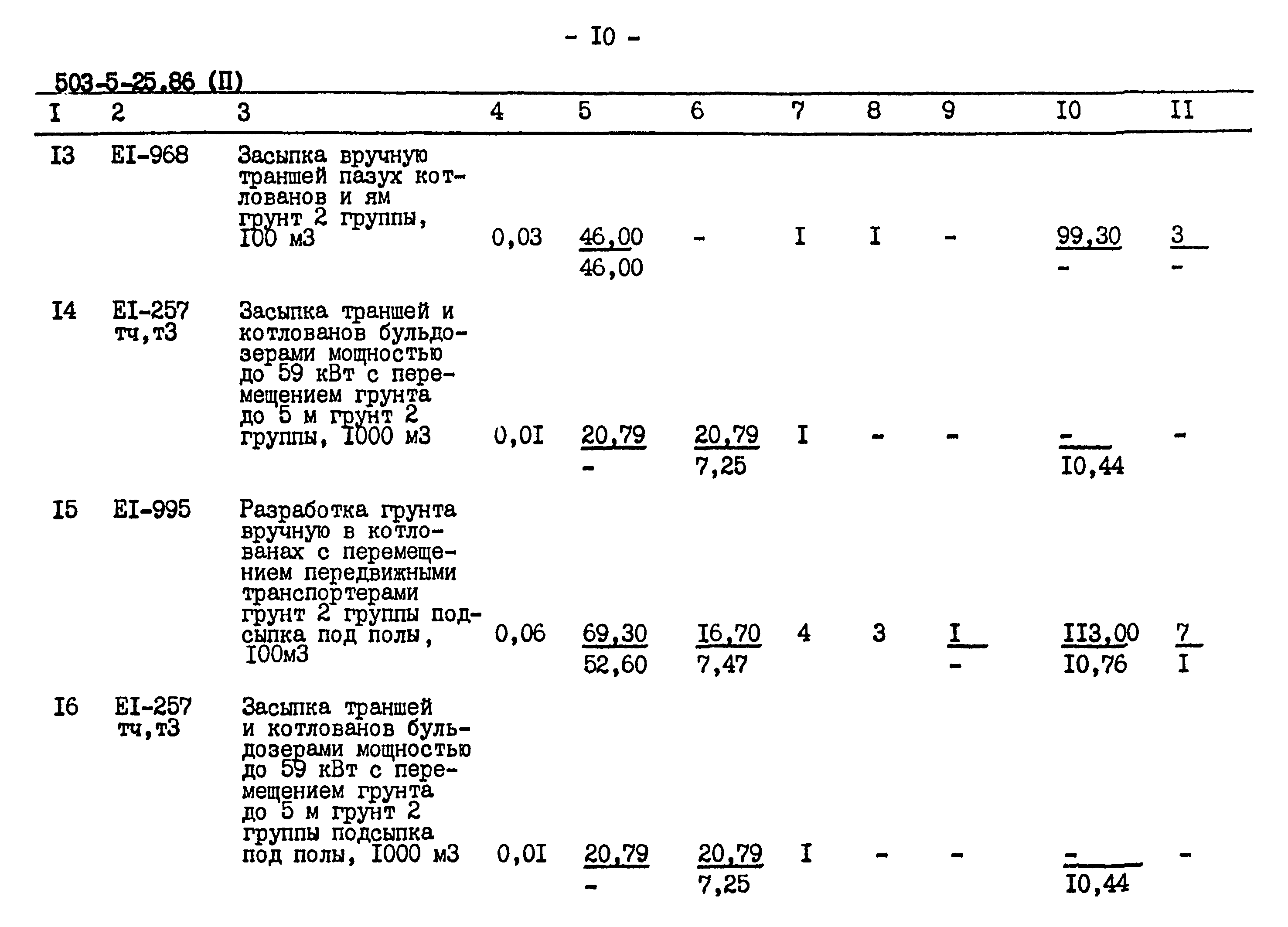 - I0 -

503-5-25.86 (II)

| I | 2 | 3 | 4 | 5 | 6 | 7 | 8 | 9 | I0 | II |
|---|---|---|---|---|---|---|---|---|---|---|
| I3 | EI-968 | Засыпка вручную траншей пазух котлованов и ям грунт 2 группы, I00 м3 | 0,03 | $\frac{46,00}{46,00}$ | - | I | I | - | $\frac{99,30}{-}$ | $\frac{3}{-}$ |
| I4 | EI-257 тч,т3 | Засыпка траншей и котлованов бульдозерами мощностью до 59 кВт с перемещением грунта до 5 м грунт 2 группы, I000 м3 | 0,0I | $\frac{20,79}{-}$ | $\frac{20,79}{7,25}$ | I | - | - | $\frac{-}{I0,44}$ | - |
| I5 | EI-995 | Разработка грунта вручную в котлованах с перемещением передвижными транспортерами грунт 2 группы подсыпка под полы, I00м3 | 0,06 | $\frac{69,30}{52,60}$ | $\frac{I6,70}{7,47}$ | 4 | 3 | $\frac{I}{-}$ | $\frac{II3,00}{I0,76}$ | $\frac{7}{I}$ |
| I6 | EI-257 тч,т3 | Засыпка траншей и котлованов бульдозерами мощностью до 59 кВт с перемещением грунта до 5 м грунт 2 группы подсыпка под полы, I000 м3 | 0,0I | $\frac{20,79}{-}$ | $\frac{20,79}{7,25}$ | I | - | - | $\frac{-}{I0,44}$ | - |